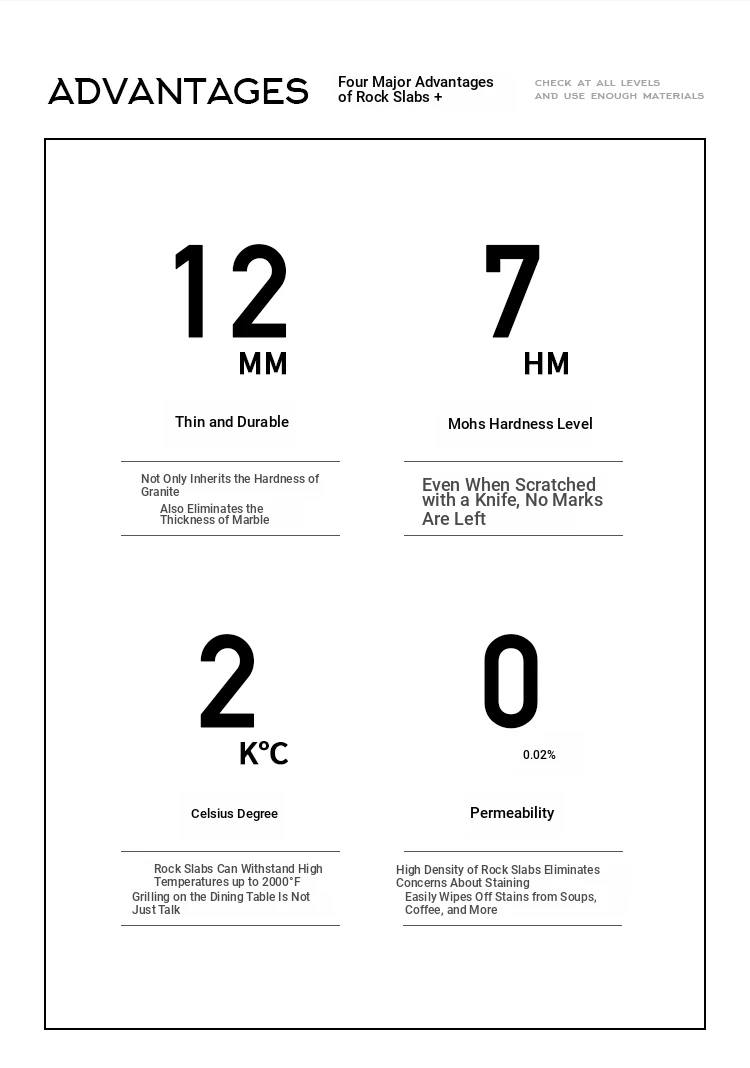 ADVANTAGES

Four Major Advantages of Rock Slabs +

CHECK AT ALL LEVELS
AND USE ENOUGH MATERIALS

12
MM

Thin and Durable

Not Only Inherits the Hardness of Granite
Also Eliminates the Thickness of Marble

7
HM

Mohs Hardness Level

Even When Scratched with a Knife, No Marks Are Left

2
K°C

Celsius Degree

Rock Slabs Can Withstand High Temperatures up to 2000°F
Grilling on the Dining Table Is Not Just Talk

0
0.02%

Permeability

High Density of Rock Slabs Eliminates Concerns About Staining
Easily Wipes Off Stains from Soups, Coffee, and More